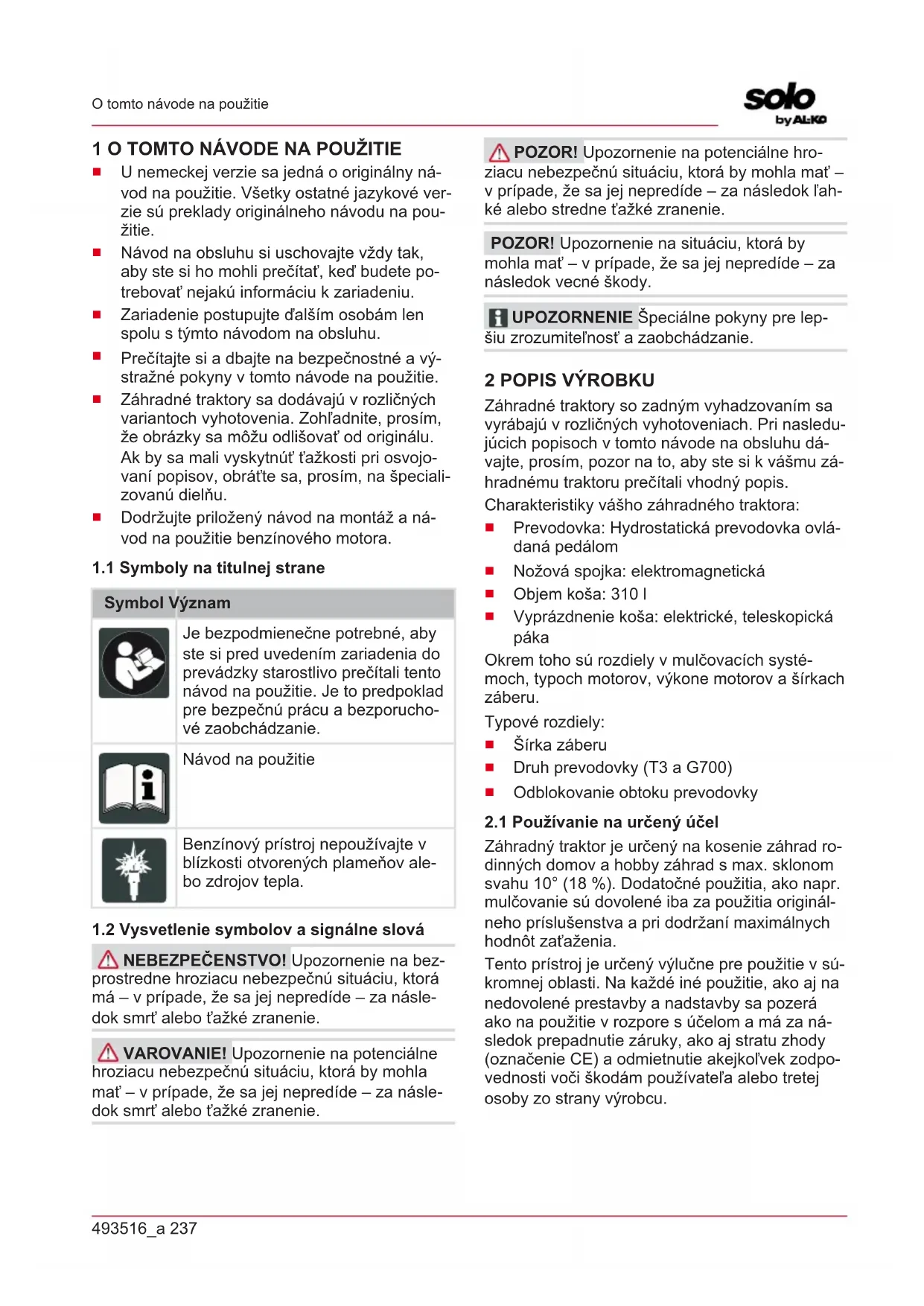 O tomto návode na použitie

solo
by AL-KO

1 O TOMTO NÁVODE NA POUŽITIE

■ U nemeckej verzie sa jedná o originálny návod na použitie. Všetky ostatné jazykové verzie sú preklady originálneho návodu na použitie.
■ Návod na obsluhu si uschovajte vždy tak, aby ste si ho mohli prečítať, keď budete potrebovať nejakú informáciu k zariadeniu.
■ Zariadenie postupujte ďalším osobám len spolu s týmto návodom na obsluhu.
■ Prečítajte si a dbajte na bezpečnostné a výstražné pokyny v tomto návode na použitie.
■ Záhradné traktory sa dodávajú v rozličných variantoch vyhotovenia. Zohľadnite, prosím, že obrázky sa môžu odlišovať od originálu. Ak by sa mali vyskytnúť ťažkosti pri osvojovaní popisov, obráťte sa, prosím, na špecializovanú dielňu.
■ Dodržujte priložený návod na montáž a návod na použitie benzínového motora.

1.1 Symboly na titulnej strane

| Symbol | Význam |
|---|---|
| | Je bezpodmienečne potrebné, aby ste si pred uvedením zariadenia do prevádzky starostlivo prečítali tento návod na použitie. Je to predpoklad pre bezpečnú prácu a bezporuchové zaobchádzanie. |
| | Návod na použitie |
| | Benzínový prístroj nepoužívajte v blízkosti otvorených plameňov alebo zdrojov tepla. |

1.2 Vysvetlenie symbolov a signálne slová

NEBEZPEČENSTVO! Upozornenie na bezprostredne hroziacu nebezpečnú situáciu, ktorá má – v prípade, že sa jej nepredíde – za následok smrť alebo ťažké zranenie.

VAROVANIE! Upozornenie na potenciálne hroziacu nebezpečnú situáciu, ktorá by mohla mať – v prípade, že sa jej nepredíde – za následok smrť alebo ťažké zranenie.

POZOR! Upozornenie na potenciálne hroziacu nebezpečnú situáciu, ktorá by mohla mať – v prípade, že sa jej nepredíde – za následok ľahké alebo stredne ťažké zranenie.

POZOR! Upozornenie na situáciu, ktorá by mohla mať – v prípade, že sa jej nepredíde – za následok vecné škody.

UPOZORNENIE Špeciálne pokyny pre lepšiu zrozumiteľnosť a zaobchádzanie.

2 POPIS VÝROBKU

Záhradné traktory so zadným vyhadzovaním sa vyrábajú v rozličných vyhotoveniach. Pri nasledujúcich popisoch v tomto návode na obsluhu dávajte, prosím, pozor na to, aby ste si k vášmu záhradnému traktoru prečítali vhodný popis.

Charakteristiky vášho záhradného traktora:
■ Prevodovka: Hydrostatická prevodovka ovládaná pedálom
■ Nožová spojka: elektromagnetická
■ Objem koša: 310 l
■ Vyprázdnenie koša: elektrické, teleskopická páka

Okrem toho sú rozdiely v mulčovacích systémoch, typoch motorov, výkone motorov a šírkach záberu.

Typové rozdiely:
■ Šírka záberu
■ Druh prevodovky (T3 a G700)
■ Odblokovanie obtoku prevodovky

2.1 Používanie na určený účel

Záhradný traktor je určený na kosenie záhrad rodinných domov a hobby záhrad s max. sklonom svahu 10° (18 %). Dodatočné použitia, ako napr. mulčovanie sú dovolené iba za použitia originálneho príslušenstva a pri dodržaní maximálnych hodnôt zaťaženia.

Tento prístroj je určený výlučne pre použitie v súkromnej oblasti. Na každé iné použitie, ako aj na nedovolené prestavby a nadstavby sa pozerá ako na použitie v rozpore s účelom a má za následok prepadnutie záruky, ako aj stratu zhody (označenie CE) a odmietnutie akejkoľvek zodpovednosti voči škodám používateľa alebo tretej osoby zo strany výrobcu.

493516_a 237